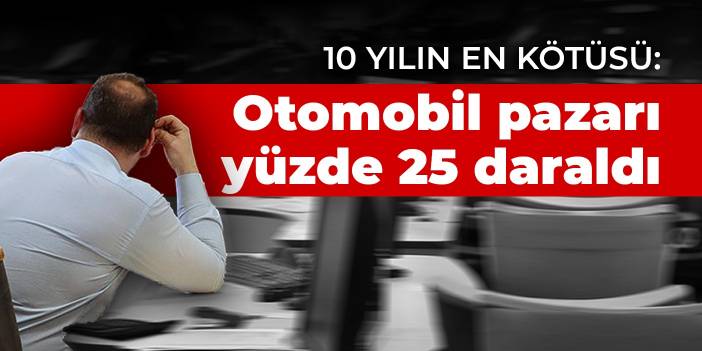 10 YILIN EN KÖTÜSÜ:

Otomobil pazarı yüzde 25 daraldı